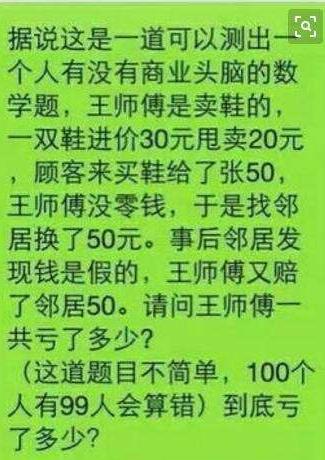 据说这是一道可以测出一个人有没有商业头脑的数学题，王师傅是卖鞋的，一双鞋进价30元甩卖20元，顾客来买鞋给了张50，王师傅没零钱，于是找邻居换了50元。事后邻居发现钱是假的，王师傅又赔了邻居50。请问王师傅一共亏了多少？
（这道题目不简单，100个人有99人会算错）到底亏了多少？